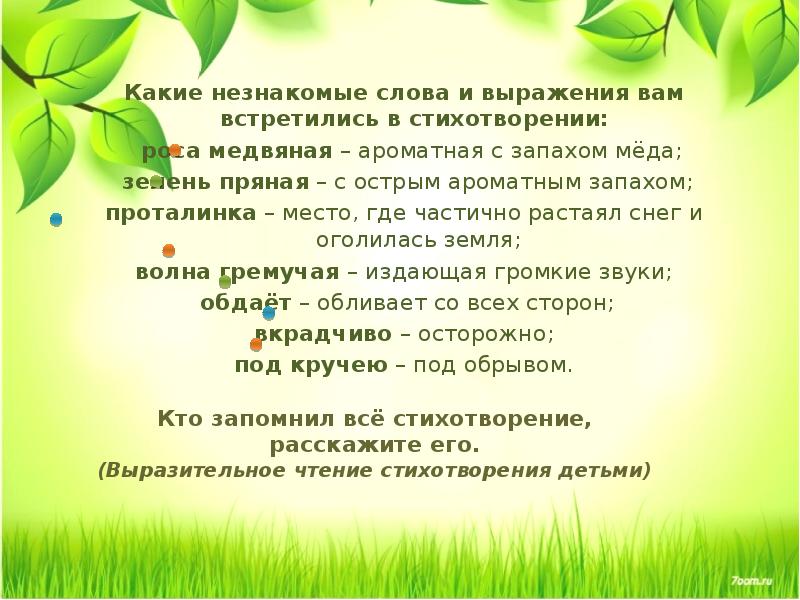 Какие незнакомые слова и выражения вам встретились в стихотворении:

роса медвяная – ароматная с запахом мёда;
зелень пряная – с острым ароматным запахом;
проталинка – место, где частично растаял снег и оголилась земля;
волна гремучая – издающая громкие звуки;
обдаёт – обливает со всех сторон;
вкрадчиво – осторожно;
под кручею – под обрывом.

Кто запомнил всё стихотворение, расскажите его.
(Выразительное чтение стихотворения детьми)

7oom.ru